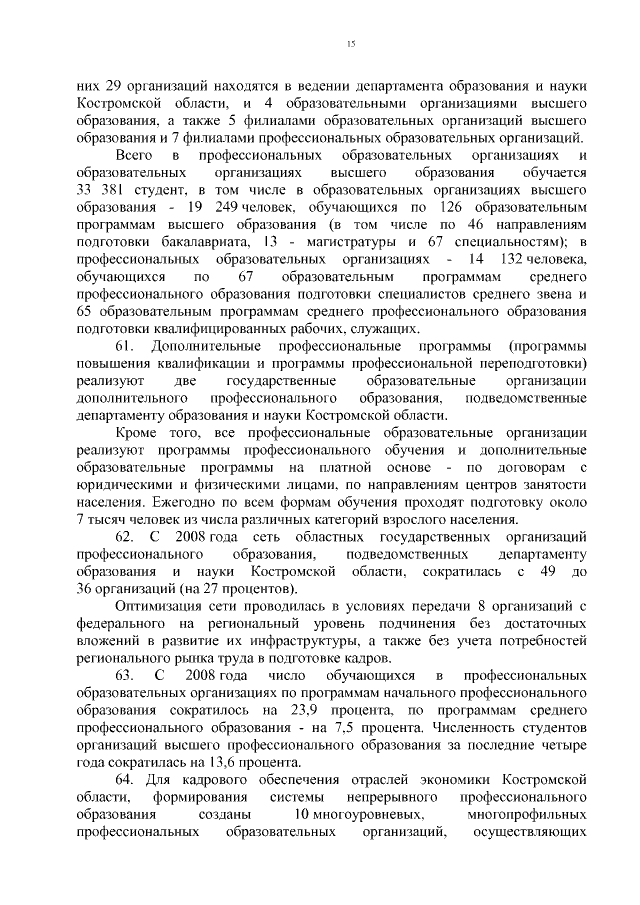 15

них 29 организаций находятся в ведении департамента образования и науки Костромской области, и 4 образовательными организациями высшего образования, а также 5 филиалами образовательных организаций высшего образования и 7 филиалами профессиональных образовательных организаций.

Всего в профессиональных образовательных организациях и образовательных организациях высшего образования обучается 33 381 студент, в том числе в образовательных организациях высшего образования - 19 249 человек, обучающихся по 126 образовательным программам высшего образования (в том числе по 46 направлениям подготовки бакалавриата, 13 - магистратуры и 67 специальностям); в профессиональных образовательных организациях - 14 132 человека, обучающихся по 67 образовательным программам среднего профессионального образования подготовки специалистов среднего звена и 65 образовательным программам среднего профессионального образования подготовки квалифицированных рабочих, служащих.

61. Дополнительные профессиональные программы (программы повышения квалификации и программы профессиональной переподготовки) реализуют две государственные образовательные организации дополнительного профессионального образования, подведомственные департаменту образования и науки Костромской области.

Кроме того, все профессиональные образовательные организации реализуют программы профессионального обучения и дополнительные образовательные программы на платной основе - по договорам с юридическими и физическими лицами, по направлениям центров занятости населения. Ежегодно по всем формам обучения проходят подготовку около 7 тысяч человек из числа различных категорий взрослого населения.

62. С 2008 года сеть областных государственных организаций профессионального образования, подведомственных департаменту образования и науки Костромской области, сократилась с 49 до 36 организаций (на 27 процентов).

Оптимизация сети проводилась в условиях передачи 8 организаций с федерального на региональный уровень подчинения без достаточных вложений в развитие их инфраструктуры, а также без учета потребностей регионального рынка труда в подготовке кадров.

63. С 2008 года число обучающихся в профессиональных образовательных организациях по программам начального профессионального образования сократилось на 23,9 процента, по программам среднего профессионального образования - на 7,5 процента. Численность студентов организаций высшего профессионального образования за последние четыре года сократилась на 13,6 процента.

64. Для кадрового обеспечения отраслей экономики Костромской области, формирования системы непрерывного профессионального образования созданы 10 многоуровневых, многопрофильных профессиональных образовательных организаций, осуществляющих